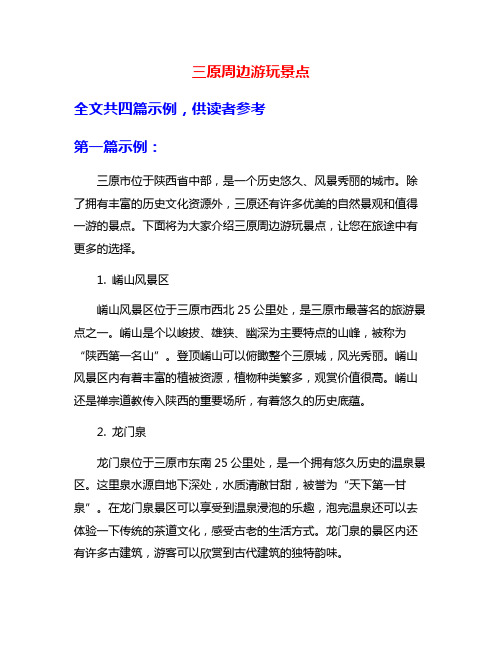 三原周边游玩景点

全文共四篇示例，供读者参考

第一篇示例：

三原市位于陕西省中部，是一个历史悠久、风景秀丽的城市。除了拥有丰富的历史文化资源外，三原还有许多优美的自然景观和值得一游的景点。下面将为大家介绍三原周边游玩景点，让您在旅途中有更多的选择。

1. 崤山风景区

崤山风景区位于三原市西北 25 公里处，是三原市最著名的旅游景点之一。崤山是个以峻拔、雄狭、幽深为主要特点的山峰，被称为“陕西第一名山”。登顶崤山可以俯瞰整个三原城，风光秀丽。崤山风景区内有着丰富的植被资源，植物种类繁多，观赏价值很高。崤山还是禅宗道教传入陕西的重要场所，有着悠久的历史底蕴。

2. 龙门泉

龙门泉位于三原市东南 25 公里处，是一个拥有悠久历史的温泉景区。这里泉水源自地下深处，水质清澈甘甜，被誉为“天下第一甘泉”。在龙门泉景区可以享受到温泉浸泡的乐趣，泡完温泉还可以去体验一下传统的茶道文化，感受古老的生活方式。龙门泉的景区内还有许多古建筑，游客可以欣赏到古代建筑的独特韵味。